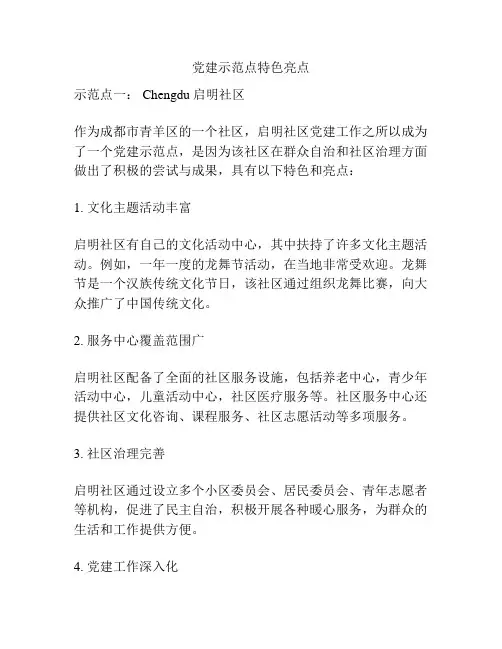 党建示范点特色亮点

示范点一： Chengdu 启明社区

作为成都市青羊区的一个社区，启明社区党建工作之所以成为了一个党建示范点，是因为该社区在群众自治和社区治理方面做出了积极的尝试与成果，具有以下特色和亮点：

1. 文化主题活动丰富

启明社区有自己的文化活动中心，其中扶持了许多文化主题活动。例如，一年一度的龙舞节活动，在当地非常受欢迎。龙舞节是一个汉族传统文化节日，该社区通过组织龙舞比赛，向大众推广了中国传统文化。

2. 服务中心覆盖范围广

启明社区配备了全面的社区服务设施，包括养老中心，青少年活动中心，儿童活动中心，社区医疗服务等。社区服务中心还提供社区文化咨询、课程服务、社区志愿活动等多项服务。

3. 社区治理完善

启明社区通过设立多个小区委员会、居民委员会、青年志愿者等机构，促进了民主自治，积极开展各种暖心服务，为群众的生活和工作提供方便。

4. 党建工作深入化